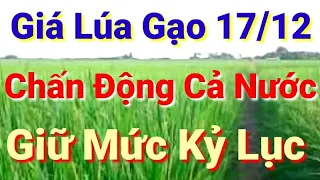 Giá Lúa Gạo 17/12

Chấn Động Cả Nước

Giữ Mức Kỷ Lục